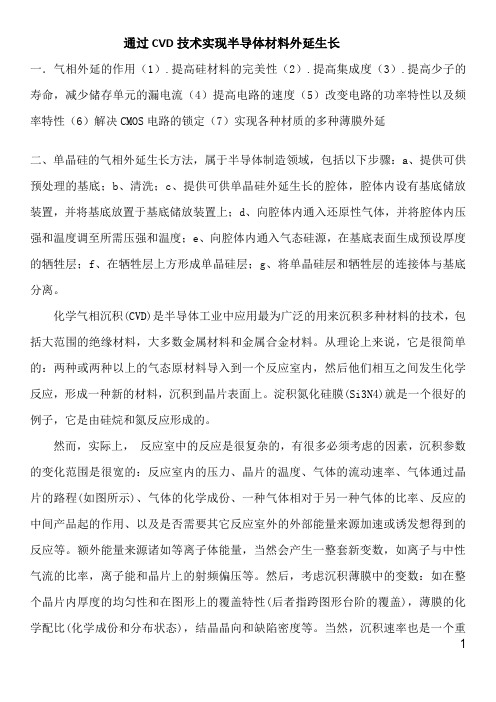 通过CVD技术实现半导体材料外延生长

一．气相外延的作用（1）．提高硅材料的完美性（2）．提高集成度（3）．提高少子的寿命，减少储存单元的漏电流（4）提高电路的速度（5）改变电路的功率特性以及频率特性（6）解决CMOS电路的锁定（7）实现各种材质的多种薄膜外延

二、单晶硅的气相外延生长方法，属于半导体制造领域，包括以下步骤：a、提供可供预处理的基底；b、清洗；c、提供可供单晶硅外延生长的腔体，腔体内设有基底储放装置，并将基底放置于基底储放装置上；d、向腔体内通入还原性气体，并将腔体内压强和温度调至所需压强和温度；e、向腔体内通入气态硅源，在基底表面生成预设厚度的牺牲层；f、在牺牲层上方形成单晶硅层；g、将单晶硅层和牺牲层的连接体与基底分离。

化学气相沉积(CVD)是半导体工业中应用最为广泛的用来沉积多种材料的技术，包括大范围的绝缘材料，大多数金属材料和金属合金材料。从理论上来说，它是很简单的：两种或两种以上的气态原材料导入到一个反应室内，然后他们相互之间发生化学反应，形成一种新的材料，沉积到晶片表面上。淀积氮化硅膜(Si3N4)就是一个很好的例子，它是由硅烷和氮反应形成的。

然而，实际上， 反应室中的反应是很复杂的，有很多必须考虑的因素，沉积参数的变化范围是很宽的：反应室内的压力、晶片的温度、气体的流动速率、气体通过晶片的路程(如图所示)、气体的化学成份、一种气体相对于另一种气体的比率、反应的中间产品起的作用、以及是否需要其它反应室外的外部能量来源加速或诱发想得到的反应等。额外能量来源诸如等离子体能量，当然会产生一整套新变数，如离子与中性气流的比率，离子能和晶片上的射频偏压等。然后，考虑沉积薄膜中的变数：如在整个晶片内厚度的均匀性和在图形上的覆盖特性(后者指跨图形台阶的覆盖)，薄膜的化学配比(化学成份和分布状态)，结晶晶向和缺陷密度等。当然，沉积速率也是一个重

1